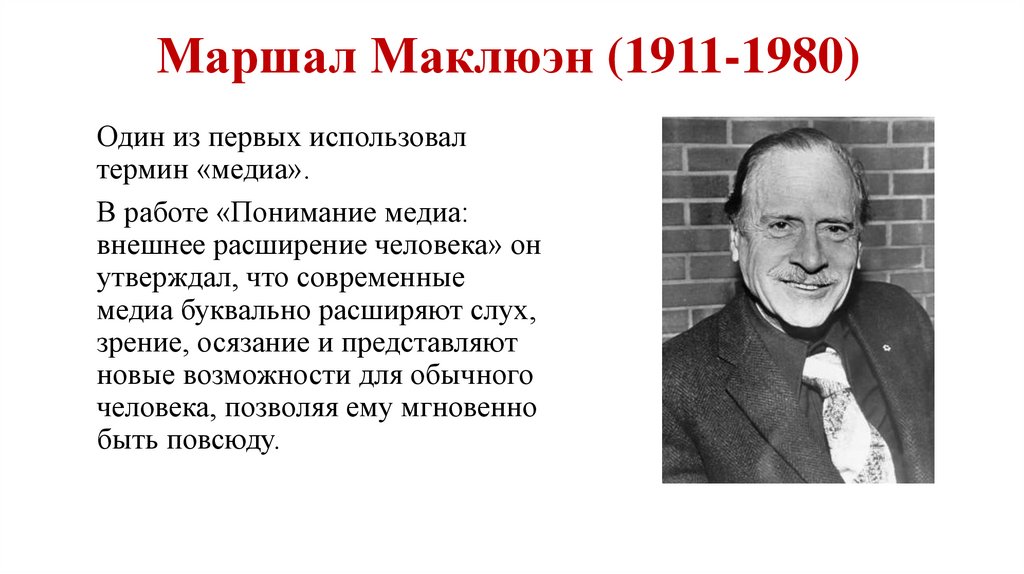 Маршал Маклюэн (1911-1980)

Один из первых использовал термин «медиа».

В работе «Понимание медиа: внешнее расширение человека» он утверждал, что современные медиа буквально расширяют слух, зрение, осязание и представляют новые возможности для обычного человека, позволяя ему мгновенно быть повсюду.